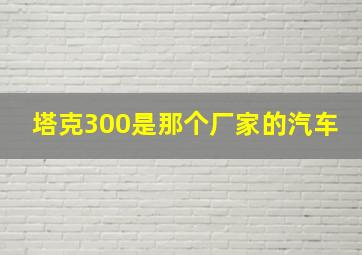 塔克300是那个厂家的汽车